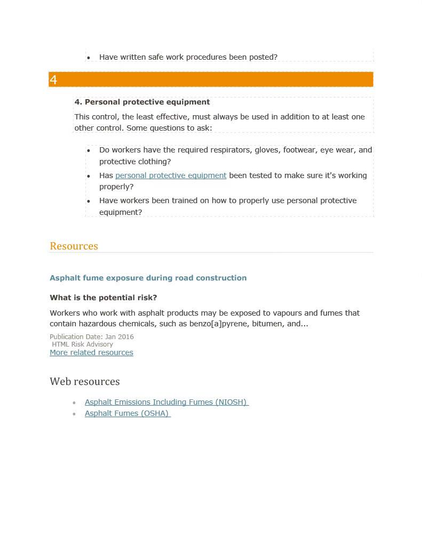 - Have written safe work procedures been posted?

4

4. Personal protective equipment

This control, the least effective, must always be used in addition to at least one other control. Some questions to ask:

- Do workers have the required respirators, gloves, footwear, eye wear, and protective clothing?
- Has personal protective equipment been tested to make sure it's working properly?
- Have workers been trained on how to properly use personal protective equipment?

Resources

Asphalt fume exposure during road construction

What is the potential risk?

Workers who work with asphalt products may be exposed to vapours and fumes that contain hazardous chemicals, such as benzo[a]pyrene, bitumen, and...

Publication Date: Jan 2016
HTML Risk Advisory
More related resources

Web resources

- Asphalt Emissions Including Fumes (NIOSH)
- Asphalt Fumes (OSHA)